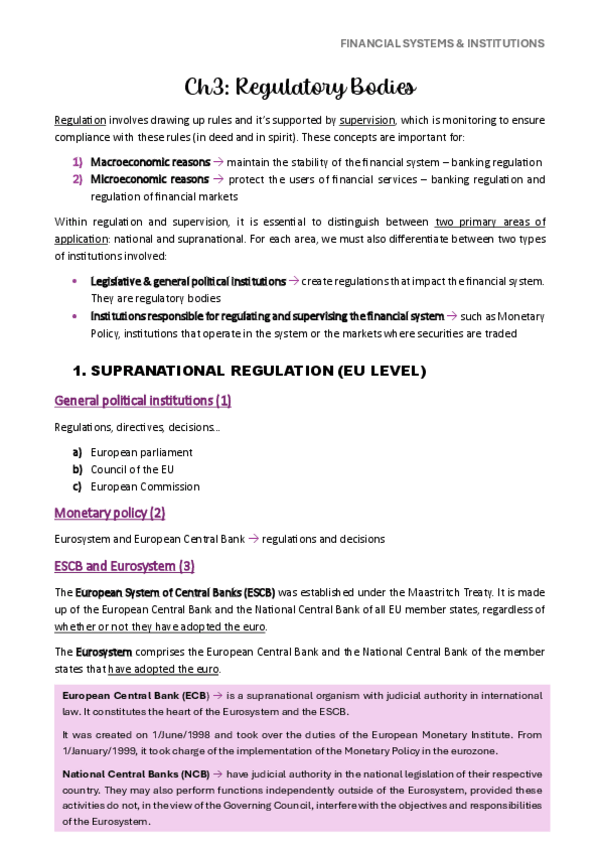 FINANCIAL SYSTEMS & INSTITUTIONS

Ch3: Regulatory Bodies

Regulation involves drawing up rules and it's supported by supervision, which is monitoring to ensure compliance with these rules (in deed and in spirit). These concepts are important for:

1) Macroeconomic reasons → maintain the stability of the financial system – banking regulation
2) Microeconomic reasons → protect the users of financial services – banking regulation and regulation of financial markets

Within regulation and supervision, it is essential to distinguish between two primary areas of application: national and supranational. For each area, we must also differentiate between two types of institutions involved:

• Legislative & general political institutions → create regulations that impact the financial system. They are regulatory bodies
• Institutions responsible for regulating and supervising the financial system → such as Monetary Policy, institutions that operate in the system or the markets where securities are traded

1. SUPRANATIONAL REGULATION (EU LEVEL)

General political institutions (1)

Regulations, directives, decisions...

a) European parliament
b) Council of the EU
c) European Commission

Monetary policy (2)

Eurosystem and European Central Bank → regulations and decisions

ESCB and Eurosystem (3)

The European System of Central Banks (ESCB) was established under the Maastritch Treaty. It is made up of the European Central Bank and the National Central Bank of all EU member states, regardless of whether or not they have adopted the euro.

The Eurosystem comprises the European Central Bank and the National Central Bank of the member states that have adopted the euro.

European Central Bank (ECB) → is a supranational organism with judicial authority in international law. It constitutes the heart of the Eurosystem and the ESCB.

It was created on 1/June/1998 and took over the duties of the European Monetary Institute. From 1/January/1999, it took charge of the implementation of the Monetary Policy in the eurozone.

National Central Banks (NCB) → have judicial authority in the national legislation of their respective country. They may also perform functions independently outside of the Eurosystem, provided these activities do not, in the view of the Governing Council, interfere with the objectives and responsibilities of the Eurosystem.